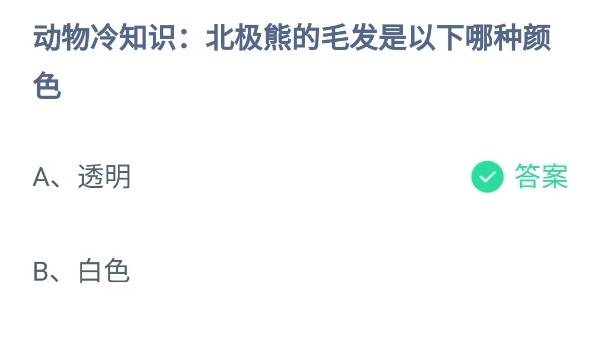 动物冷知识：北极熊的毛发是以下哪种颜色

A、透明

答案

B、白色